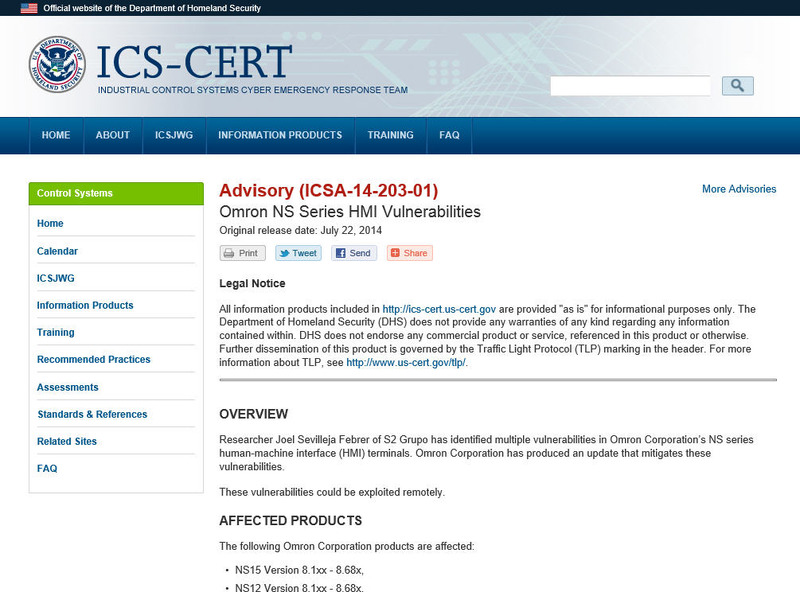 Official website of the Department of Homeland Security

U.S. DEPARTMENT OF HOMELAND SECURITY

ICS-CERT
INDUSTRIAL CONTROL SYSTEMS CYBER EMERGENCY RESPONSE TEAM

HOME ABOUT ICSJWG INFORMATION PRODUCTS TRAINING FAQ

Control Systems
Home
Calendar
ICSJWG
Information Products
Training
Recommended Practices
Assessments
Standards & References
Related Sites
FAQ

Advisory (ICSA-14-203-01)
More Advisories
Omron NS Series HMI Vulnerabilities
Original release date: July 22, 2014

Print Tweet Send Share

Legal Notice

All information products included in http://ics-cert.us-cert.gov are provided "as is" for informational purposes only. The Department of Homeland Security (DHS) does not provide any warranties of any kind regarding any information contained within. DHS does not endorse any commercial product or service, referenced in this product or otherwise. Further dissemination of this product is governed by the Traffic Light Protocol (TLP) marking in the header. For more information about TLP, see http://www.us-cert.gov/tlp/.

OVERVIEW

Researcher Joel Sevilleja Febrer of S2 Grupo has identified multiple vulnerabilities in Omron Corporation's NS series human-machine interface (HMI) terminals. Omron Corporation has produced an update that mitigates these vulnerabilities.

These vulnerabilities could be exploited remotely.

AFFECTED PRODUCTS

The following Omron Corporation products are affected:

• NS15 Version 8.1xx - 8.68x,
• NS12 Version 8.1xx - 8.68x,